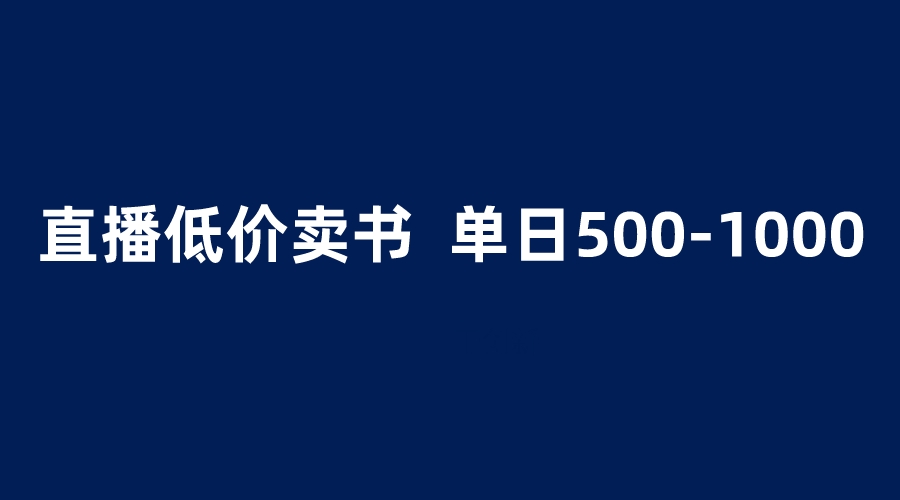 直播低价卖书 单日500-1000